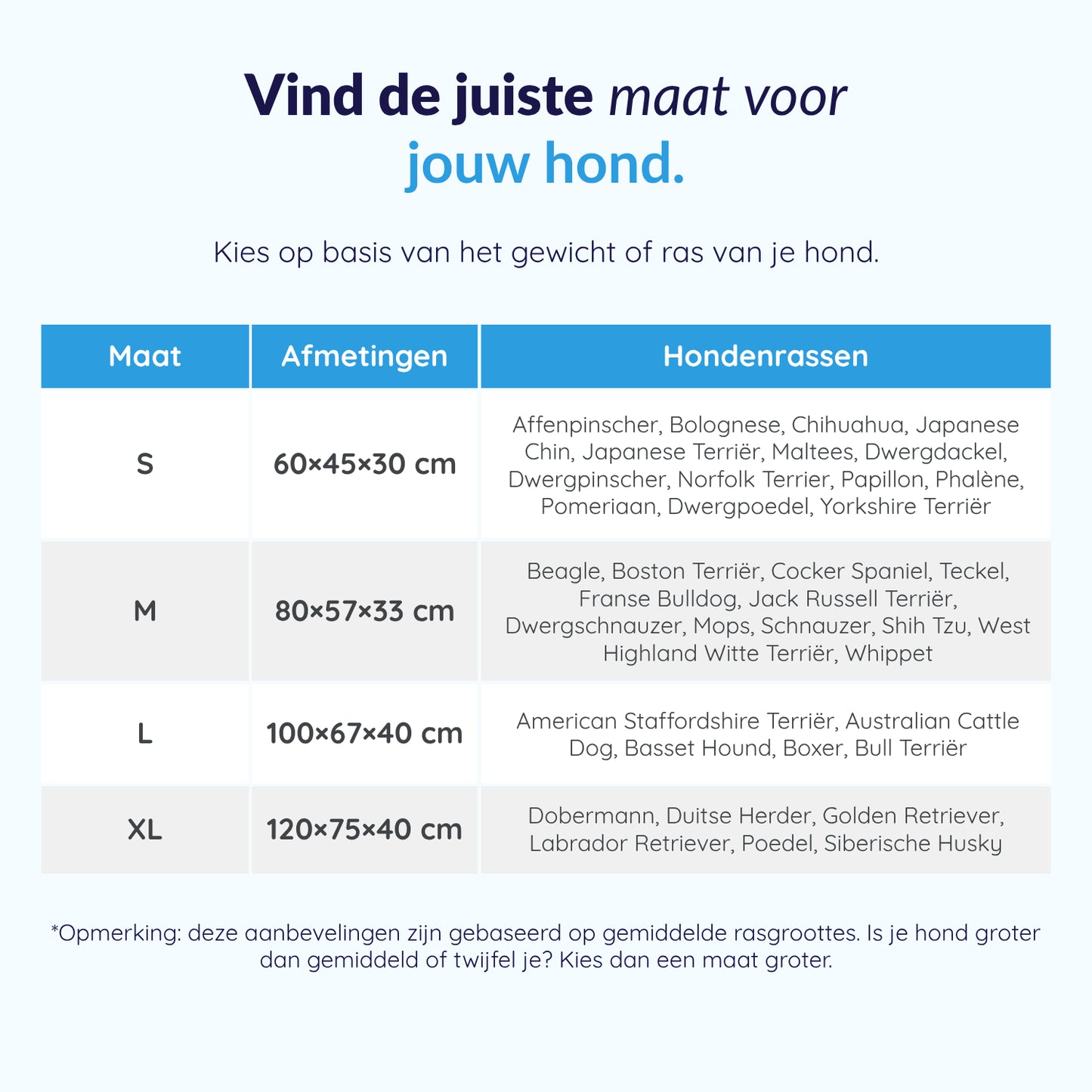 Vind de juiste maat voor jouw hond.

Kies op basis van het gewicht of ras van je hond.

| Maat | Afmetingen | Hondenrassen |
|---|---|---|
| S | 60×45×30 cm | Affenpinscher, Bolognese, Chihuahua, Japanese Chin, Japanese Terriër, Maltees, Dwergdackel, Dwergpinscher, Norfolk Terrier, Papillon, Phalène, Pomeriaan, Dwergpoedel, Yorkshire Terriër |
| M | 80×57×33 cm | Beagle, Boston Terriër, Cocker Spaniel, Teckel, Franse Bulldog, Jack Russell Terriër, Dwergschnauzer, Mops, Schnauzer, Shih Tzu, West Highland Witte Terriër, Whippet |
| L | 100×67×40 cm | American Staffordshire Terriër, Australian Cattle Dog, Basset Hound, Boxer, Bull Terriër |
| XL | 120×75×40 cm | Dobermann, Duitse Herder, Golden Retriever, Labrador Retriever, Poedel, Siberische Husky |

*Opmerking: deze aanbevelingen zijn gebaseerd op gemiddelde rasgroottes. Is je hond groter dan gemiddeld of twijfel je? Kies dan een maat groter.